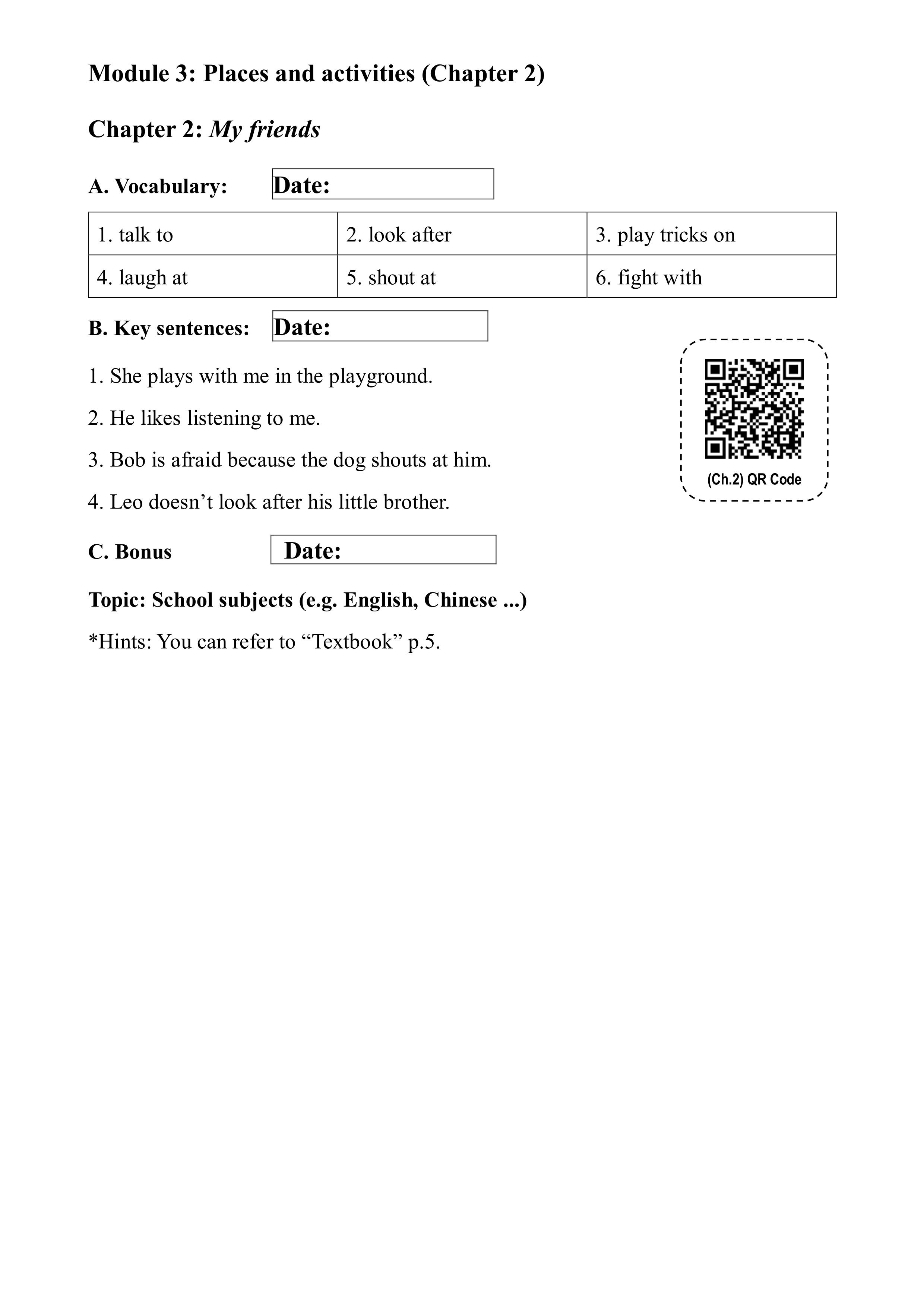 Module 3: Places and activities (Chapter 2)

Chapter 2: My friends

A. Vocabulary: Date:

| 1. talk to | 2. look after | 3. play tricks on |
|---|---|---|
| 4. laugh at | 5. shout at | 6. fight with |

B. Key sentences: Date:

1. She plays with me in the playground.

2. He likes listening to me.

3. Bob is afraid because the dog shouts at him.

4. Leo doesn’t look after his little brother.

(Ch.2) QR Code

C. Bonus Date:

Topic: School subjects (e.g. English, Chinese ...)

*Hints: You can refer to “Textbook” p.5.